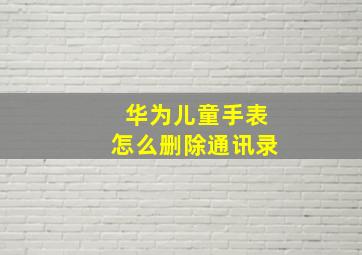 华为儿童手表
怎么删除通讯录